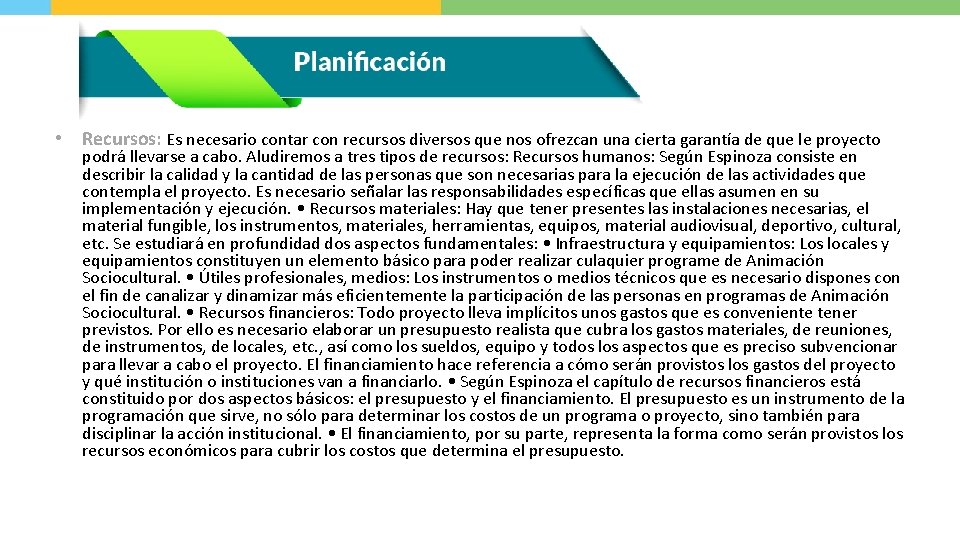 Planificación

• Recursos: Es necesario contar con recursos diversos que nos ofrezcan una cierta garantía de que le proyecto podrá llevarse a cabo. Aludiremos a tres tipos de recursos: Recursos humanos: Según Espinoza consiste en describir la calidad y la cantidad de las personas que son necesarias para la ejecución de las actividades que contempla el proyecto. Es necesario señalar las responsabilidades específicas que ellas asumen en su implementación y ejecución. • Recursos materiales: Hay que tener presentes las instalaciones necesarias, el material fungible, los instrumentos, materiales, herramientas, equipos, material audiovisual, deportivo, cultural, etc. Se estudiará en profundidad dos aspectos fundamentales: • Infraestructura y equipamientos: Los locales y equipamientos constituyen un elemento básico para poder realizar culaquier programe de Animación Sociocultural. • Útiles profesionales, medios: Los instrumentos o medios técnicos que es necesario dispones con el fin de canalizar y dinamizar más eficientemente la participación de las personas en programas de Animación Sociocultural. • Recursos financieros: Todo proyecto lleva implícitos unos gastos que es conveniente tener previstos. Por ello es necesario elaborar un presupuesto realista que cubra los gastos materiales, de reuniones, de instrumentos, de locales, etc., así como los sueldos, equipo y todos los aspectos que es preciso subvencionar para llevar a cabo el proyecto. El financiamiento hace referencia a cómo serán provistos los gastos del proyecto y qué institución o instituciones van a financiarlo. • Según Espinoza el capítulo de recursos financieros está constituido por dos aspectos básicos: el presupuesto y el financiamiento. El presupuesto es un instrumento de la programación que sirve, no sólo para determinar los costos de un programa o proyecto, sino también para disciplinar la acción institucional. • El financiamiento, por su parte, representa la forma como serán provistos los recursos económicos para cubrir los costos que determina el presupuesto.